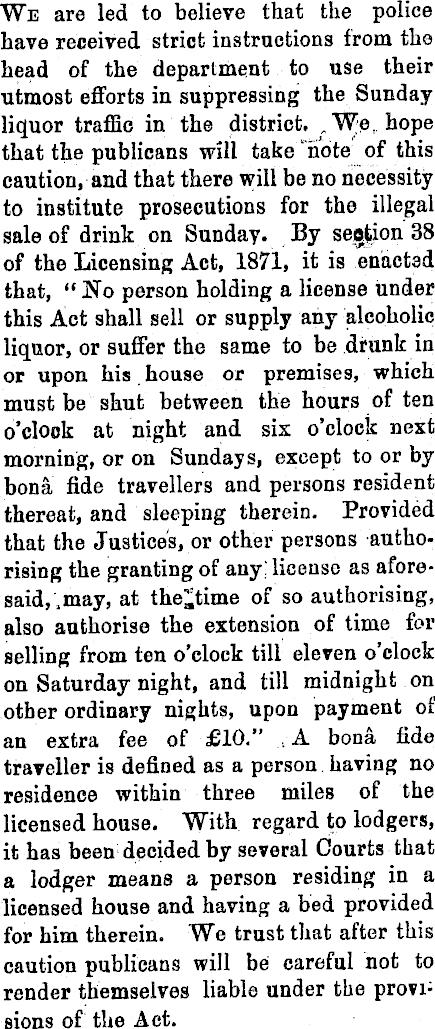 We are led to believe that the police have received strict instructions from the head of the department to use their utmost efforts in suppressing the Sunday liquor traffic in the district. We hope that the publicans will take note of this caution, and that there will be no necessity to institute prosecutions for the illegal sale of drink on Sunday. By section 38 of the Licensing Act, 1871, it is enacted that, "No person holding a license under this Act shall sell or supply any alcoholic liquor, or suffer the same to be drunk in or upon his house or premises, which must be shut between the hours of ten o'clock at night and six o'clock next morning, or on Sundays, except to or by bonâ fide travellers and persons resident thereat, and sleeping therein. Provided that the Justices, or other persons authorising the granting of any license as aforesaid, may, at the time of so authorising, also authorise the extension of time for selling from ten o'clock till eleven o'clock on Saturday night, and till midnight on other ordinary nights, upon payment of an extra fee of £10." A bonâ fide traveller is defined as a person having no residence within three miles of the licensed house. With regard to lodgers, it has been decided by several Courts that a lodger means a person residing in a licensed house and having a bed provided for him therein. We trust that after this caution publicans will be careful not to render themselves liable under the provisions of the Act.